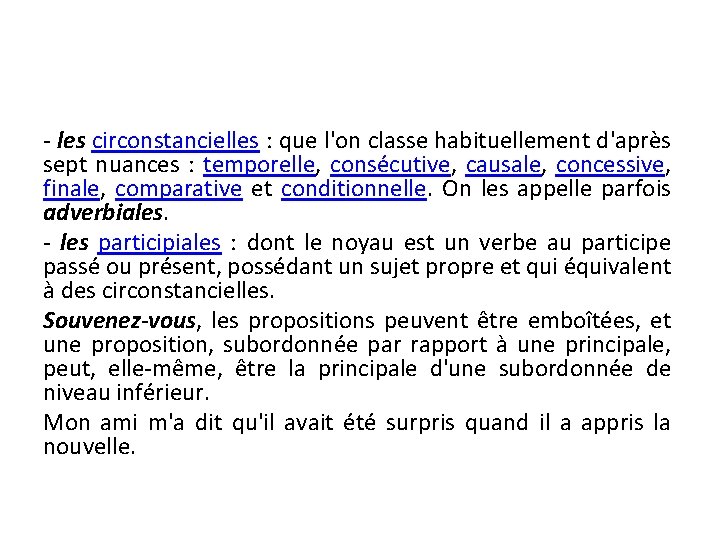 - les circonstancielles : que l'on classe habituellement d'après sept nuances : temporelle, consécutive, causale, concessive, finale, comparative et conditionnelle. On les appelle parfois adverbiales.

- les participiales : dont le noyau est un verbe au participe passé ou présent, possédant un sujet propre et qui équivalent à des circonstancielles.

Souvenez-vous, les propositions peuvent être emboîtées, et une proposition, subordonnée par rapport à une principale, peut, elle-même, être la principale d'une subordonnée de niveau inférieur.

Mon ami m'a dit qu'il avait été surpris quand il a appris la nouvelle.